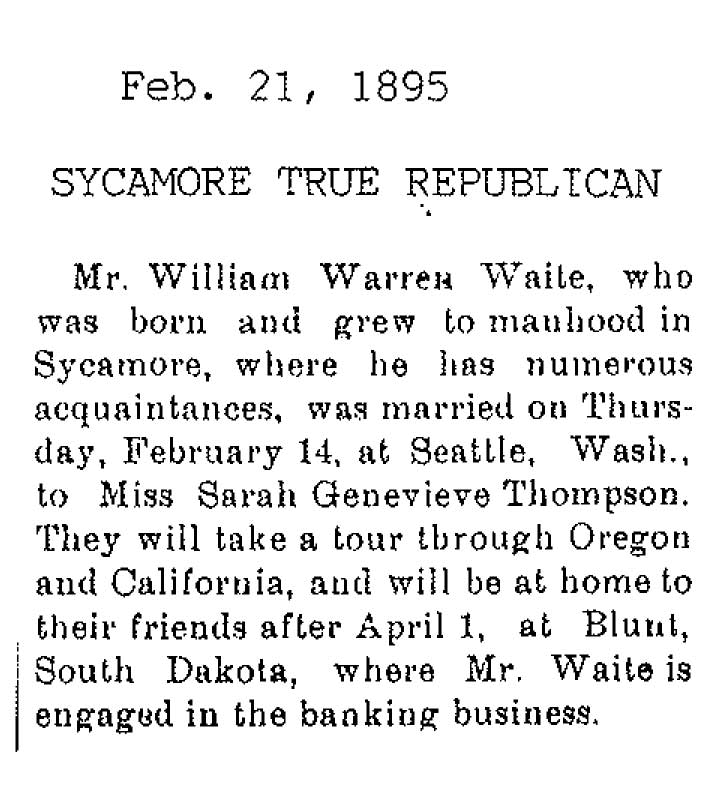 Feb. 21, 1895

SYCAMORE TRUE REPUBLICAN

Mr. William Warren Waite, who was born and grew to manhood in Sycamore, where he has numerous acquaintances, was married on Thursday, February 14, at Seattle, Wash., to Miss Sarah Genevieve Thompson. They will take a tour through Oregon and California, and will be at home to their friends after April 1, at Blunt, South Dakota, where Mr. Waite is engaged in the banking business.